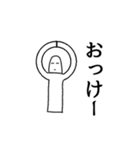 おっけー